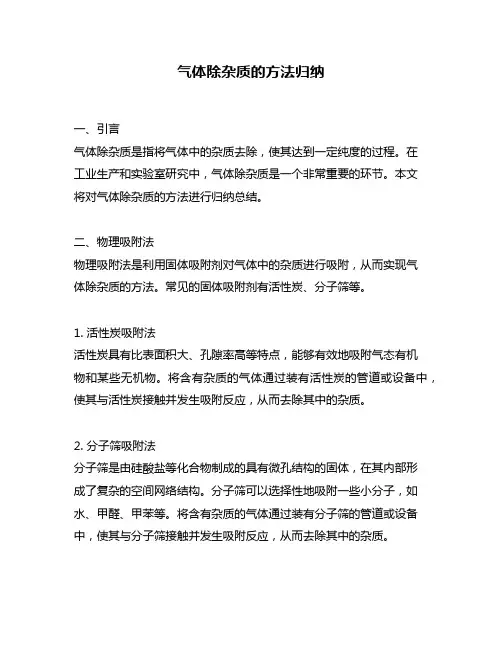 气体除杂质的方法归纳

一、引言
气体除杂质是指将气体中的杂质去除，使其达到一定纯度的过程。在工业生产和实验室研究中，气体除杂质是一个非常重要的环节。本文将对气体除杂质的方法进行归纳总结。

二、物理吸附法
物理吸附法是利用固体吸附剂对气体中的杂质进行吸附，从而实现气体除杂质的方法。常见的固体吸附剂有活性炭、分子筛等。

1. 活性炭吸附法
活性炭具有比表面积大、孔隙率高等特点，能够有效地吸附气态有机物和某些无机物。将含有杂质的气体通过装有活性炭的管道或设备中，使其与活性炭接触并发生吸附反应，从而去除其中的杂质。

2. 分子筛吸附法
分子筛是由硅酸盐等化合物制成的具有微孔结构的固体，在其内部形成了复杂的空间网络结构。分子筛可以选择性地吸附一些小分子，如水、甲醛、甲苯等。将含有杂质的气体通过装有分子筛的管道或设备中，使其与分子筛接触并发生吸附反应，从而去除其中的杂质。